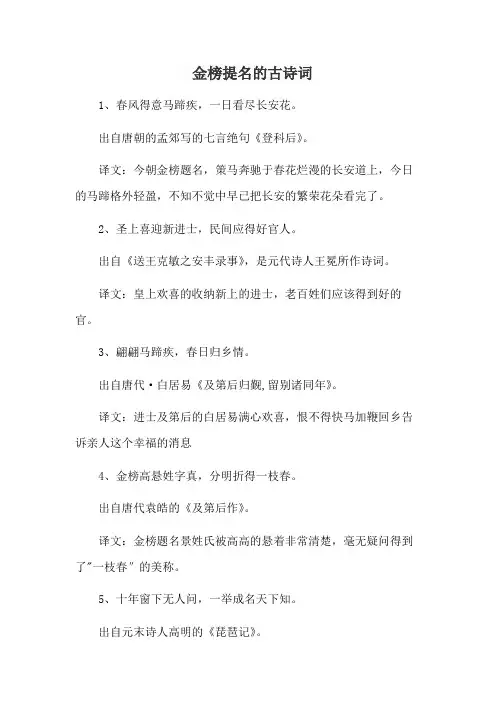 金榜提名的古诗词

1、春风得意马蹄疾，一日看尽长安花。

出自唐朝的孟郊写的七言绝句《登科后》。

译文：今朝金榜题名，策马奔驰于春花烂漫的长安道上，今日的马蹄格外轻盈，不知不觉中早已把长安的繁荣花朵看完了。

2、圣上喜迎新进士，民间应得好官人。

出自《送王克敏之安丰录事》，是元代诗人王冕所作诗词。

译文：皇上欢喜的收纳新上的进士，老百姓们应该得到好的官。

3、翩翩马蹄疾，春日归乡情。

出自唐代·白居易《及第后归觐,留别诸同年》。

译文：进士及第后的白居易满心欢喜，恨不得快马加鞭回乡告诉亲人这个幸福的消息

4、金榜高悬姓字真，分明折得一枝春。

出自唐代袁皓的《及第后作》。

译文：金榜题名景姓氏被高高的悬着非常清楚，毫无疑问得到了"一枝春"的美称。

5、十年窗下无人问，一举成名天下知。

出自元末诗人高明的《琵琶记》。